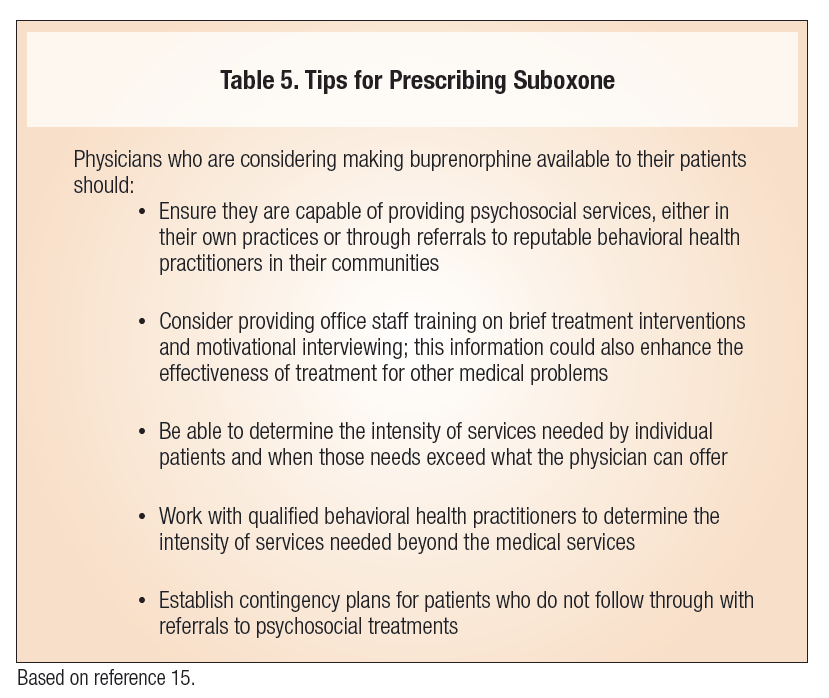 Table 5. Tips for Prescribing Suboxone

Physicians who are considering making buprenorphine available to their patients should:

• Ensure they are capable of providing psychosocial services, either in their own practices or through referrals to reputable behavioral health practitioners in their communities

• Consider providing office staff training on brief treatment interventions and motivational interviewing; this information could also enhance the effectiveness of treatment for other medical problems

• Be able to determine the intensity of services needed by individual patients and when those needs exceed what the physician can offer

• Work with qualified behavioral health practitioners to determine the intensity of services needed beyond the medical services

• Establish contingency plans for patients who do not follow through with referrals to psychosocial treatments

Based on reference 15.